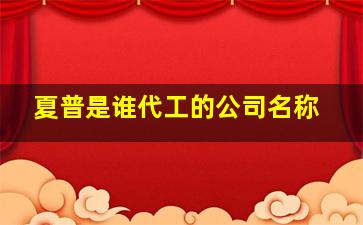 夏普是谁代工的公司名称